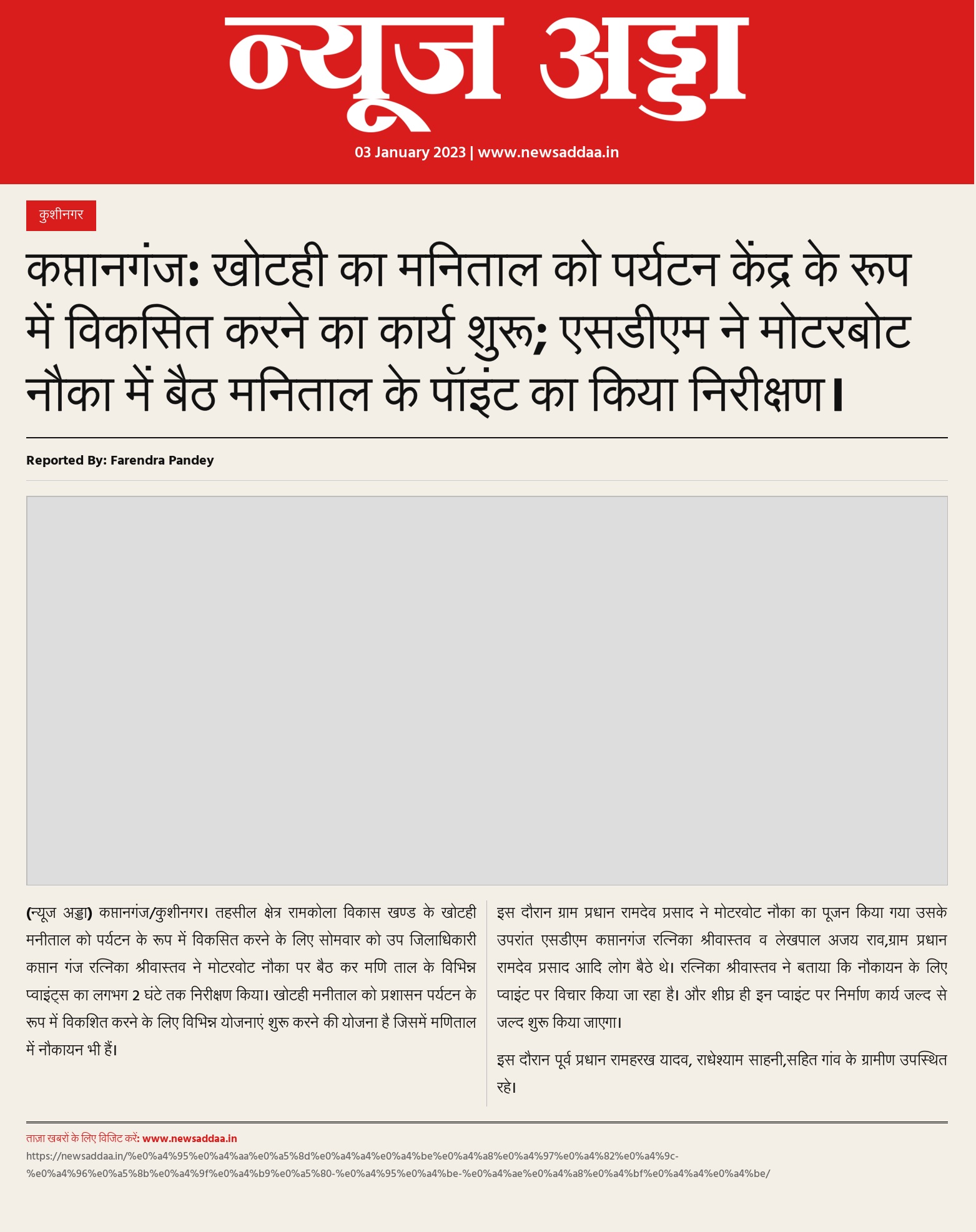 न्यूज अड्डा

03 January 2023 | www.newsaddaa.in

कुशीनगर

कप्तानगंज: खोटही का मनिताल को पर्यटन केंद्र के रूप में विकसित करने का कार्य शुरू; एसडीएम ने मोटरबोट नौका में बैठ मनिताल के पॉइंट का किया निरीक्षण।

Reported By: Farendra Pandey

(न्यूज अड्डा) कप्तानगंज/कुशीनगर। तहसील क्षेत्र रामकोला विकास खण्ड के खोटही मनीताल को पर्यटन के रूप में विकसित करने के लिए सोमवार को उप जिलाधिकारी कप्तान गंज रत्निका श्रीवास्तव ने मोटरवोट नौका पर बैठ कर मणि ताल के विभिन्न प्वाइंट्स का लगभग 2 घंटे तक निरीक्षण किया। खोटही मनीताल को प्रशासन पर्यटन के रूप में विकशित करने के लिए विभिन्न योजनाएं शुरू करने की योजना है जिसमें मणिताल में नौकायन भी हैं।

इस दौरान ग्राम प्रधान रामदेव प्रसाद ने मोटरवोट नौका का पूजन किया गया उसके उपरांत एसडीएम कप्तानगंज रत्निका श्रीवास्तव व लेखपाल अजय राव,ग्राम प्रधान रामदेव प्रसाद आदि लोग बैठे थे। रत्निका श्रीवास्तव ने बताया कि नौकायन के लिए प्वाइंट पर विचार किया जा रहा है। और शीघ्र ही इन प्वाइंट पर निर्माण कार्य जल्द से जल्द शुरू किया जाएगा।

इस दौरान पूर्व प्रधान रामहरख यादव, राधेश्याम साहनी,सहित गांव के ग्रामीण उपस्थित रहे।

ताज़ा खबरों के लिए विजिट करें: www.newsaddaa.in
https://newsaddaa.in/%e0%a4%95%e0%a4%aa%e0%a5%8d%e0%a4%a4%e0%a4%be%e0%a4%a8%e0%a4%97%e0%a4%82%e0%a4%9c-%e0%a4%96%e0%a5%8b%e0%a4%9f%e0%a4%b9%e0%a5%80-%e0%a4%95%e0%a4%be-%e0%a4%ae%e0%a4%a8%e0%a4%bf%e0%a4%a4%e0%a4%be/